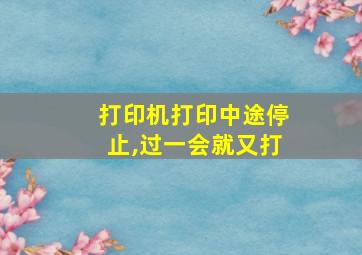 打印机打印中途停止,过一会就又打